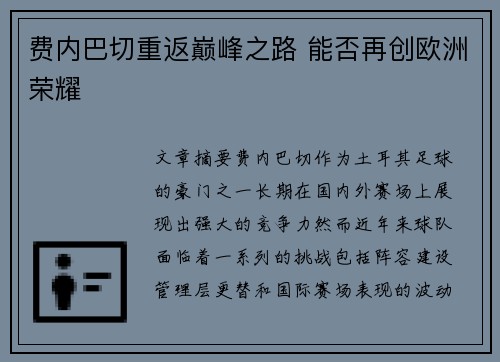 费内巴切重返巅峰之路 能否再创欧洲荣耀

文章摘要费内巴切作为土耳其足球的豪门之一长期在国内外赛场上展现出强大的竞争力然而近年来球队面临着一系列的挑战包括阵容建设管理层更替和国际赛场表现的波动